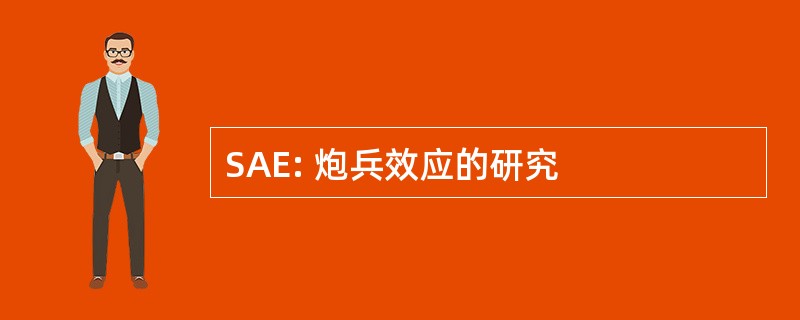 SAE: 炮兵效应的研究